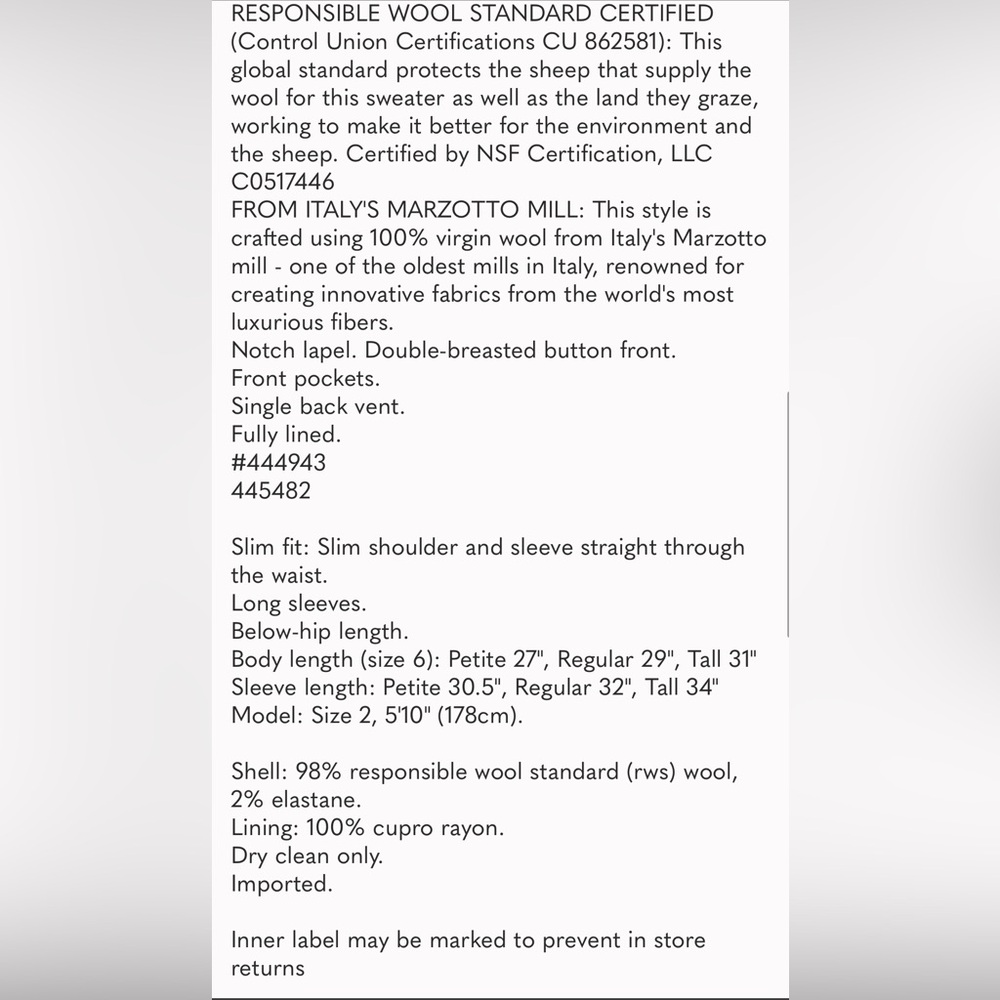 RESPONSIBLE WOOL STANDARD CERTIFIED (Control Union Certifications CU 862581): This global standard protects the sheep that supply the wool for this sweater as well as the land they graze, working to make it better for the environment and the sheep. Certified by NSF Certification, LLC C0517446
FROM ITALY'S MARZOTTO MILL: This style is crafted using 100% virgin wool from Italy's Marzotto mill - one of the oldest mills in Italy, renowned for creating innovative fabrics from the world's most luxurious fibers.
Notch lapel. Double-breasted button front.
Front pockets.
Single back vent.
Fully lined.
#444943
445482

Slim fit: Slim shoulder and sleeve straight through the waist.
Long sleeves.
Below-hip length.
Body length (size 6): Petite 27", Regular 29", Tall 31"
Sleeve length: Petite 30.5", Regular 32", Tall 34"
Model: Size 2, 5'10" (178cm).

Shell: 98% responsible wool standard (rws) wool, 2% elastane.
Lining: 100% cupro rayon.
Dry clean only.
Imported.

Inner label may be marked to prevent in store returns